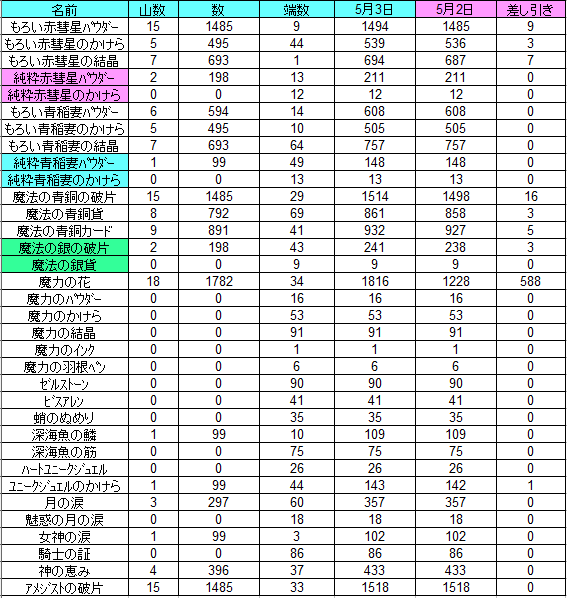 | 名前 | 山数 | 数 | 端数 | 5月3日 | 5月2日 | 差し引き |
|---|---|---|---|---|---|---|
| もろい赤彗星パウダー | 15 | 1485 | 9 | 1494 | 1485 | 9 |
| もろい赤彗星のかけら | 5 | 495 | 44 | 539 | 536 | 3 |
| もろい赤彗星の結晶 | 7 | 693 | 1 | 694 | 687 | 7 |
| 純粋赤彗星パウダー | 2 | 198 | 13 | 211 | 211 | 0 |
| 純粋赤彗星のかけら | 0 | 0 | 12 | 12 | 12 | 0 |
| もろい青稲妻パウダー | 6 | 594 | 14 | 608 | 608 | 0 |
| もろい青稲妻のかけら | 5 | 495 | 10 | 505 | 505 | 0 |
| もろい青稲妻の結晶 | 7 | 693 | 64 | 757 | 757 | 0 |
| 純粋青稲妻パウダー | 1 | 99 | 49 | 148 | 148 | 0 |
| 純粋青稲妻のかけら | 0 | 0 | 13 | 13 | 13 | 0 |
| 魔法の青銅の破片 | 15 | 1485 | 29 | 1514 | 1498 | 16 |
| 魔法の青銅貨 | 8 | 792 | 69 | 861 | 858 | 3 |
| 魔法の青銅カード | 9 | 891 | 41 | 932 | 927 | 5 |
| 魔法の銀の破片 | 2 | 198 | 43 | 241 | 238 | 3 |
| 魔法の銀貨 | 0 | 0 | 9 | 9 | 9 | 0 |
| 魔力の花 | 18 | 1782 | 34 | 1816 | 1228 | 588 |
| 魔力のパウダー | 0 | 0 | 16 | 16 | 16 | 0 |
| 魔力のかけら | 0 | 0 | 53 | 53 | 53 | 0 |
| 魔力の結晶 | 0 | 0 | 91 | 91 | 91 | 0 |
| 魔力のインク | 0 | 0 | 1 | 1 | 1 | 0 |
| 魔力の羽根ペン | 0 | 0 | 6 | 6 | 6 | 0 |
| ゼルストーン | 0 | 0 | 90 | 90 | 90 | 0 |
| ビスアレン | 0 | 0 | 41 | 41 | 41 | 0 |
| 蛸のぬめり | 0 | 0 | 35 | 35 | 35 | 0 |
| 深海魚の鱗 | 1 | 99 | 10 | 109 | 109 | 0 |
| 深海魚の筋 | 0 | 0 | 75 | 75 | 75 | 0 |
| ハートユニークジュエル | 0 | 0 | 26 | 26 | 26 | 0 |
| ユニークジュエルのかけら | 1 | 99 | 44 | 143 | 142 | 1 |
| 月の涙 | 3 | 297 | 60 | 357 | 357 | 0 |
| 魅惑の月の涙 | 0 | 0 | 18 | 18 | 18 | 0 |
| 女神の涙 | 1 | 99 | 3 | 102 | 102 | 0 |
| 騎士の証 | 0 | 0 | 86 | 86 | 86 | 0 |
| 神の恵み | 4 | 396 | 37 | 433 | 433 | 0 |
| アメジストの破片 | 15 | 1485 | 33 | 1518 | 1518 | 0 |